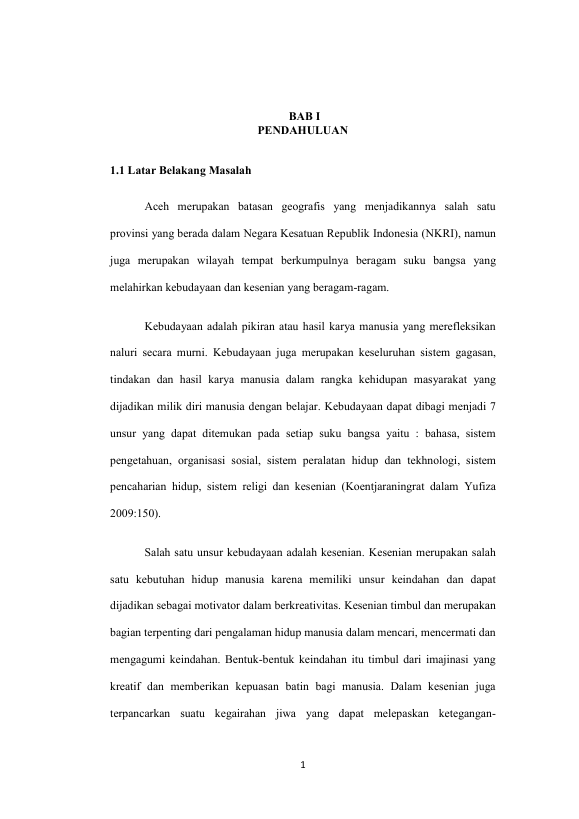 BAB I
PENDAHULUAN

1.1 Latar Belakang Masalah

Aceh merupakan batasan geografis yang menjadikannya salah satu provinsi yang berada dalam Negara Kesatuan Republik Indonesia (NKRI), namun juga merupakan wilayah tempat berkumpulnya beragam suku bangsa yang melahirkan kebudayaan dan kesenian yang beragam-ragam.

Kebudayaan adalah pikiran atau hasil karya manusia yang merefleksikan naluri secara murni. Kebudayaan juga merupakan keseluruhan sistem gagasan, tindakan dan hasil karya manusia dalam rangka kehidupan masyarakat yang dijadikan milik diri manusia dengan belajar. Kebudayaan dapat dibagi menjadi 7 unsur yang dapat ditemukan pada setiap suku bangsa yaitu : bahasa, sistem pengetahuan, organisasi sosial, sistem peralatan hidup dan tekhnologi, sistem pencaharian hidup, sistem religi dan kesenian (Koentjaraningrat dalam Yufiza 2009:150).

Salah satu unsur kebudayaan adalah kesenian. Kesenian merupakan salah satu kebutuhan hidup manusia karena memiliki unsur keindahan dan dapat dijadikan sebagai motivator dalam berkreativitas. Kesenian timbul dan merupakan bagian terpenting dari pengalaman hidup manusia dalam mencari, mencermati dan mengagumi keindahan. Bentuk-bentuk keindahan itu timbul dari imajinasi yang kreatif dan memberikan kepuasan batin bagi manusia. Dalam kesenian juga terpancarkan suatu kegairahan jiwa yang dapat melepaskan ketegangan-

1